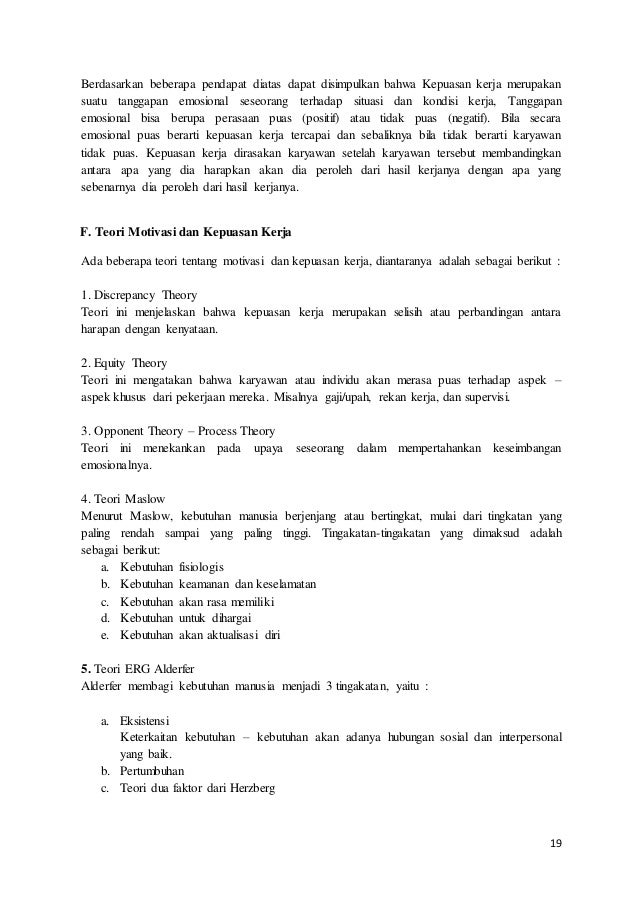 Berdasarkan beberapa pendapat diatas dapat disimpulkan bahwa Kepuasan kerja merupakan suatu tanggapan emosional seseorang terhadap situasi dan kondisi kerja, Tanggapan emosional bisa berupa perasaan puas (positif) atau tidak puas (negatif). Bila secara emosional puas berarti kepuasan kerja tercapai dan sebaliknya bila tidak berarti karyawan tidak puas. Kepuasan kerja dirasakan karyawan setelah karyawan tersebut membandingkan antara apa yang dia harapkan akan dia peroleh dari hasil kerjanya dengan apa yang sebenarnya dia peroleh dari hasil kerjanya.

F. Teori Motivasi dan Kepuasan Kerja

Ada beberapa teori tentang motivasi dan kepuasan kerja, diantaranya adalah sebagai berikut :

1. Discrepancy Theory
Teori ini menjelaskan bahwa kepuasan kerja merupakan selisih atau perbandingan antara harapan dengan kenyataan.

2. Equity Theory
Teori ini mengatakan bahwa karyawan atau individu akan merasa puas terhadap aspek – aspek khusus dari pekerjaan mereka. Misalnya gaji/upah, rekan kerja, dan supervisi.

3. Opponent Theory – Process Theory
Teori ini menekankan pada upaya seseorang dalam mempertahankan keseimbangan emosionalnya.

4. Teori Maslow
Menurut Maslow, kebutuhan manusia berjenjang atau bertingkat, mulai dari tingkatan yang paling rendah sampai yang paling tinggi. Tingakatan-tingakatan yang dimaksud adalah sebagai berikut:
a. Kebutuhan fisiologis
b. Kebutuhan keamanan dan keselamatan
c. Kebutuhan akan rasa memiliki
d. Kebutuhan untuk dihargai
e. Kebutuhan akan aktualisasi diri

5. Teori ERG Alderfer
Alderfer membagi kebutuhan manusia menjadi 3 tingakatan, yaitu :

a. Eksistensi
Keterkaitan kebutuhan – kebutuhan akan adanya hubungan sosial dan interpersonal yang baik.
b. Pertumbuhan
c. Teori dua faktor dari Herzberg

19